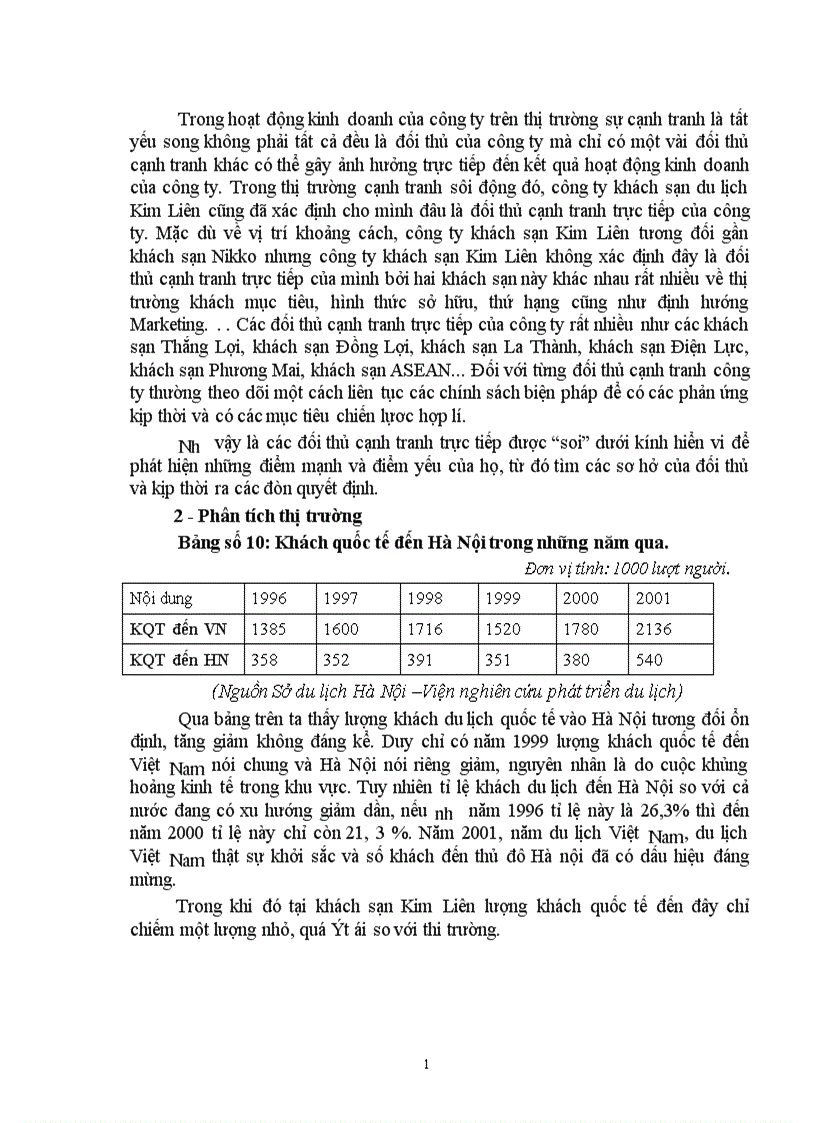 Trong hoạt động kinh doanh của công ty trên thị trường sự cạnh tranh là tất yếu song không phải tất cả đều là đối thủ của công ty mà chỉ có một vài đối thủ cạnh tranh khác có thể gây ảnh hưởng trực tiếp đến kết quả hoạt động kinh doanh của công ty. Trong thị trường cạnh tranh sôi động đó, công ty khách sạn du lịch Kim Liên cũng đã xác định cho mình đâu là đối thủ cạnh tranh trực tiếp của công ty. Mặc dù về vị trí khoảng cách, công ty khách sạn Kim Liên tương đối gần khách sạn Nikko nhưng công ty khách sạn Kim Liên không xác định đây là đối thủ cạnh tranh trực tiếp của mình bởi hai khách sạn này khác nhau rất nhiều về thị trường khách mục tiêu, hình thức sở hữu, thứ hạng cũng như định hướng Marketing. . . Các đối thủ cạnh tranh trực tiếp của công ty rất nhiều như các khách sạn Thắng Lợi, khách sạn Đồng Lợi, khách sạn La Thành, khách sạn Điện Lực, khách sạn Phương Mai, khách sạn ASEAN... Đối với từng đối thủ cạnh tranh công ty thường theo dõi một cách liên tục các chính sách biện pháp để có các phản ứng kịp thời và có các mục tiêu chiến lược hợp lí.

Nh vậy là các đối thủ cạnh tranh trực tiếp được "soi" dưới kính hiển vi để phát hiện những điểm mạnh và điểm yếu của họ, từ đó tìm các sơ hở của đối thủ và kịp thời ra các đòn quyết định.

2 - Phân tích thị trường

Bảng số 10: Khách quốc tế đến Hà Nội trong những năm qua.

Đơn vị tính: 1000 lượt người.

| Nội dung | 1996 | 1997 | 1998 | 1999 | 2000 | 2001 |
|---|---|---|---|---|---|---|
| KQT đến VN | 1385 | 1600 | 1716 | 1520 | 1780 | 2136 |
| KQT đến HN | 358 | 352 | 391 | 351 | 380 | 540 |

(Nguồn Sở du lịch Hà Nội –Viện nghiên cứu phát triển du lịch)

Qua bảng trên ta thấy lượng khách du lịch quốc tế vào Hà Nội tương đối ổn định, tăng giảm không đáng kể. Duy chỉ có năm 1999 lượng khách quốc tế đến Việt Nam nói chung và Hà Nội nói riêng giảm, nguyên nhân là do cuộc khủng hoảng kinh tế trong khu vực. Tuy nhiên tỉ lệ khách du lịch đến Hà Nội so với cả nước đang có xu hướng giảm dần, nếu nh năm 1996 tỉ lệ này là 26,3% thì đến năm 2000 tỉ lệ này chỉ còn 21, 3 %. Năm 2001, năm du lịch Việt Nam, du lịch Việt Nam thật sự khởi sắc và số khách đến thủ đô Hà nội đã có dấu hiệu đáng mừng.

Trong khi đó tại khách sạn Kim Liên lượng khách quốc tế đến đây chỉ chiếm một lượng nhỏ, quá Ýt ái so với thi trường.

1